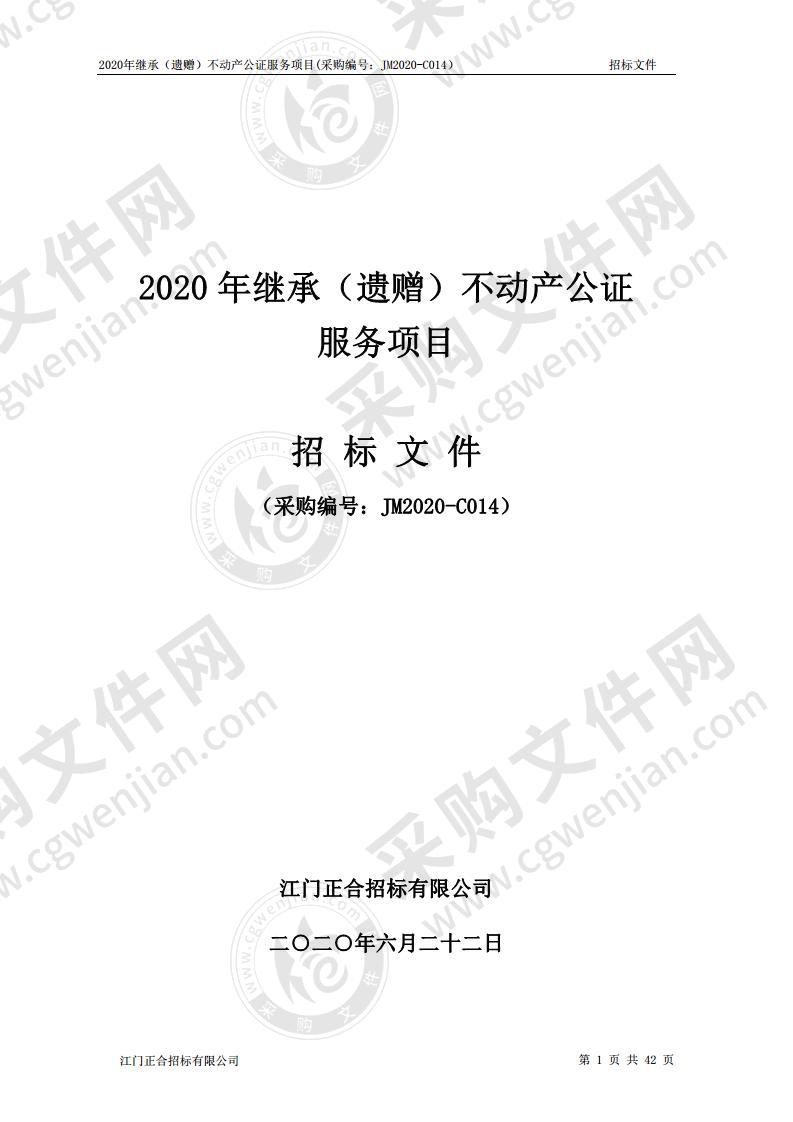 2020年继承（遗赠）不动产公证服务项目(采购编号：JM2020-C014）　招标文件

2020 年继承（遗赠）不动产公证服务项目

招 标 文 件

（采购编号：JM2020-C014）

江门正合招标有限公司

二〇二〇年六月二十二日

江门正合招标有限公司　第 1 页 共 42 页

采购文件网 www.cgwenjian.com